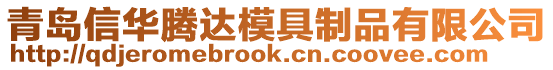 青岛信华腾达模具制品有限公司
http://qdjeromebrook.cn.coovee.com